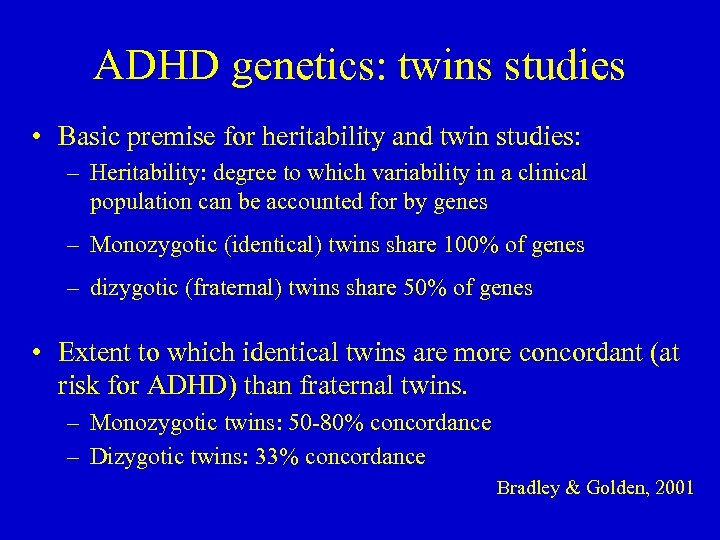 ADHD genetics: twins studies

• Basic premise for heritability and twin studies:
– Heritability: degree to which variability in a clinical population can be accounted for by genes
– Monozygotic (identical) twins share 100% of genes
– dizygotic (fraternal) twins share 50% of genes

• Extent to which identical twins are more concordant (at risk for ADHD) than fraternal twins.
– Monozygotic twins: 50-80% concordance
– Dizygotic twins: 33% concordance

Bradley & Golden, 2001